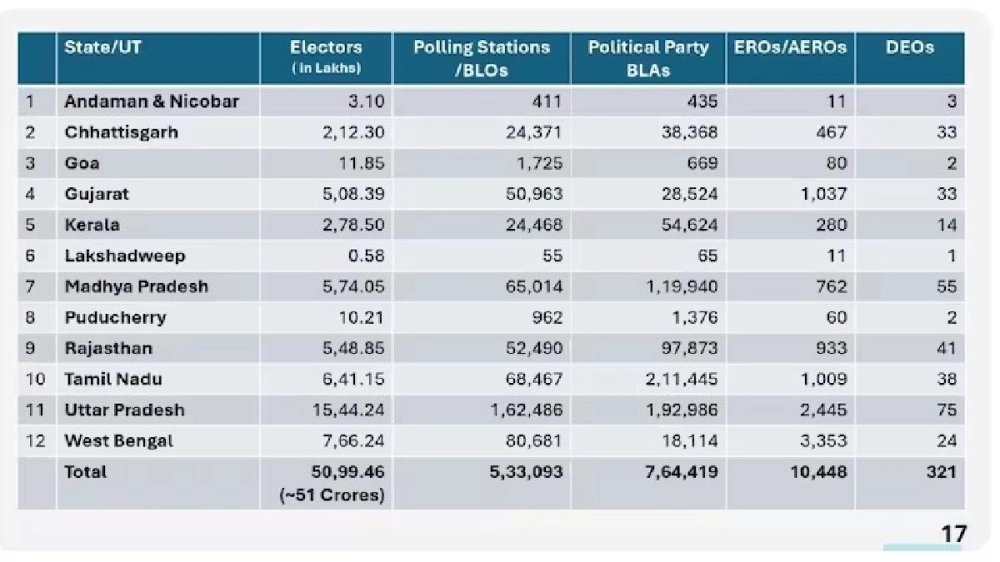 |  | State/UT | Electors (in Lakhs) | Polling Stations /BLOs | Political Party BLAs | EROs/AEROs | DEOs |
|---|---|---|---|---|---|---|
| 1 | Andaman & Nicobar | 3.10 | 411 | 435 | 11 | 3 |
| 2 | Chhattisgarh | 2,12.30 | 24,371 | 38,368 | 467 | 33 |
| 3 | Goa | 11.85 | 1,725 | 669 | 80 | 2 |
| 4 | Gujarat | 5,08.39 | 50,963 | 28,524 | 1,037 | 33 |
| 5 | Kerala | 2,78.50 | 24,468 | 54,624 | 280 | 14 |
| 6 | Lakshadweep | 0.58 | 55 | 65 | 11 | 1 |
| 7 | Madhya Pradesh | 5,74.05 | 65,014 | 1,19,940 | 762 | 55 |
| 8 | Puducherry | 10.21 | 962 | 1,376 | 60 | 2 |
| 9 | Rajasthan | 5,48.85 | 52,490 | 97,873 | 933 | 41 |
| 10 | Tamil Nadu | 6,41.15 | 68,467 | 2,11,445 | 1,009 | 38 |
| 11 | Uttar Pradesh | 15,44.24 | 1,62,486 | 1,92,986 | 2,445 | 75 |
| 12 | West Bengal | 7,66.24 | 80,681 | 18,114 | 3,353 | 24 |
|  | Total | 50,99.46 (~51 Crores) | 5,33,093 | 7,64,419 | 10,448 | 321 |

17